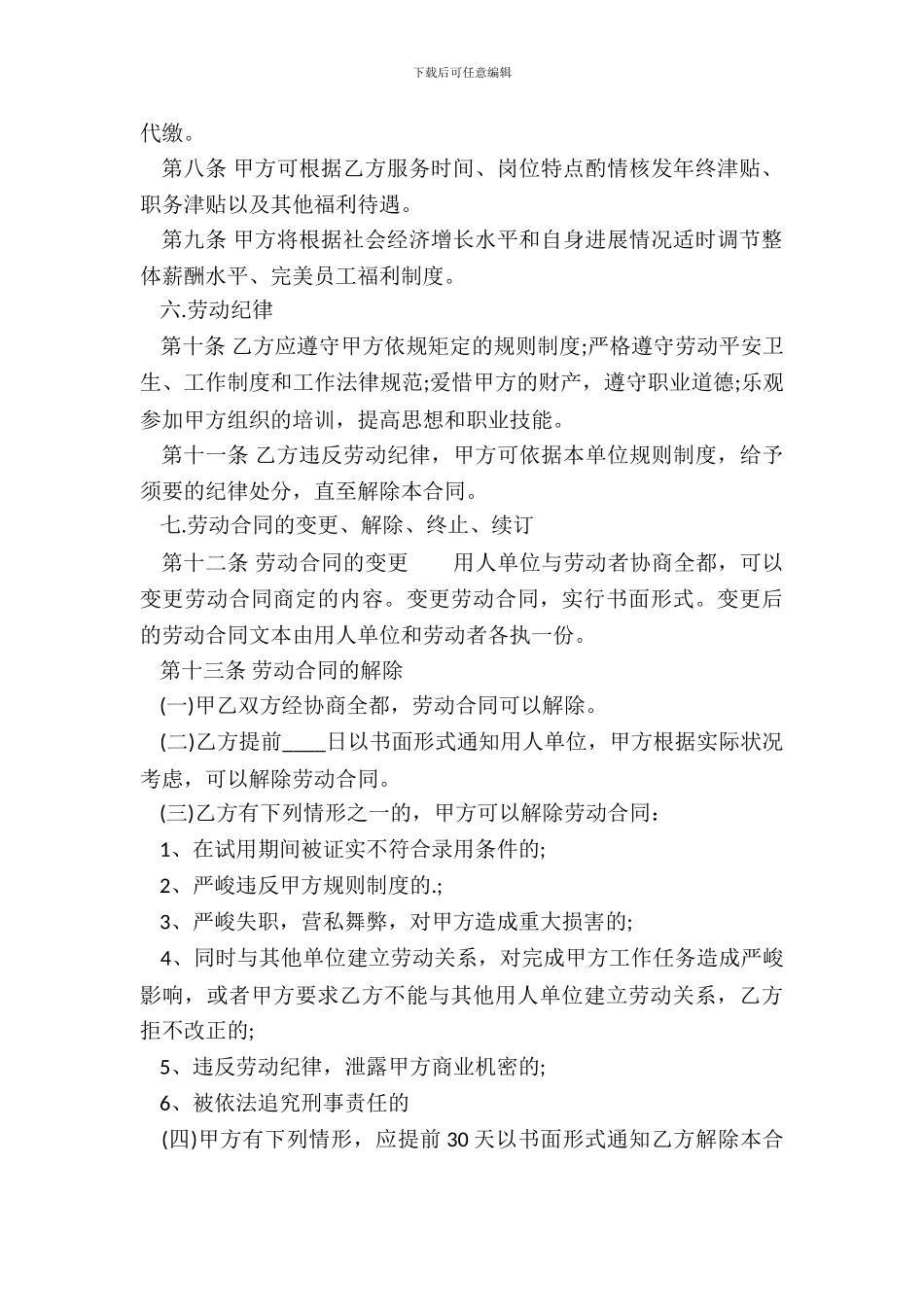 下载后可任意编辑

代缴。

第八条 甲方可根据乙方服务时间、岗位特点酌情核发年终津贴、职务津贴以及其他福利待遇。

第九条 甲方将根据社会经济增长水平和自身进展情况适时调节整体薪酬水平、完美员工福利制度。

六.劳动纪律

第十条 乙方应遵守甲方依规矩定的规则制度;严格遵守劳动平安卫生、工作制度和工作法律规范;爱惜甲方的财产，遵守职业道德;乐观参加甲方组织的培训，提高思想和职业技能。

第十一条 乙方违反劳动纪律，甲方可依据本单位规则制度，给予须要的纪律处分，直至解除本合同。

七.劳动合同的变更、解除、终止、续订

第十二条 劳动合同的变更　　用人单位与劳动者协商全都，可以变更劳动合同商定的内容。变更劳动合同，实行书面形式。变更后的劳动合同文本由用人单位和劳动者各执一份。

第十三条 劳动合同的解除

(一)甲乙双方经协商全都，劳动合同可以解除。

(二)乙方提前____日以书面形式通知用人单位，甲方根据实际状况考虑，可以解除劳动合同。

(三)乙方有下列情形之一的，甲方可以解除劳动合同：

1、在试用期间被证实不符合录用条件的;

2、严峻违反甲方规则制度的.;

3、严峻失职，营私舞弊，对甲方造成重大损害的;

4、同时与其他单位建立劳动关系，对完成甲方工作任务造成严峻影响，或者甲方要求乙方不能与其他用人单位建立劳动关系，乙方拒不改正的;

5、违反劳动纪律，泄露甲方商业机密的;

6、被依法追究刑事责任的

(四)甲方有下列情形，应提前 30 天以书面形式通知乙方解除本合